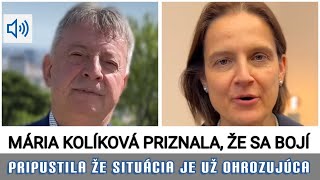 MÁRIA KOLÍKOVÁ PRIZNALA, ŽE SA BOJÍ
PRIPUSTILA ŽE SITUÁCIA JE UŽ OHROZUJÚCA